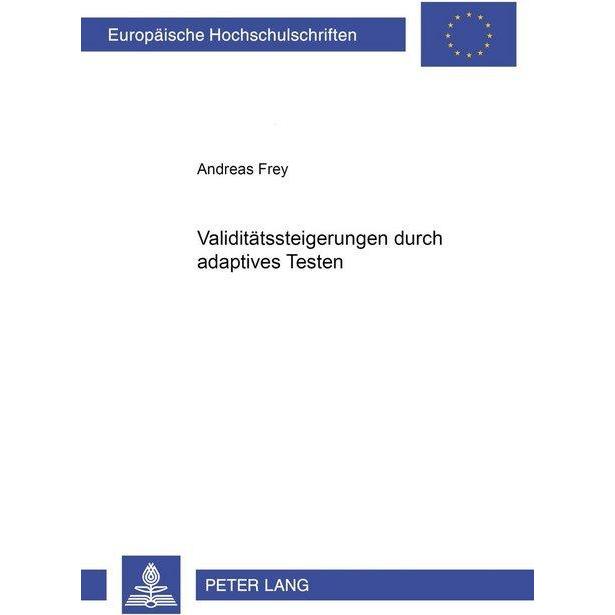 Europäische Hochschulschriften

Andreas Frey

Validitätssteigerungen durch adaptives Testen

PETER LANG